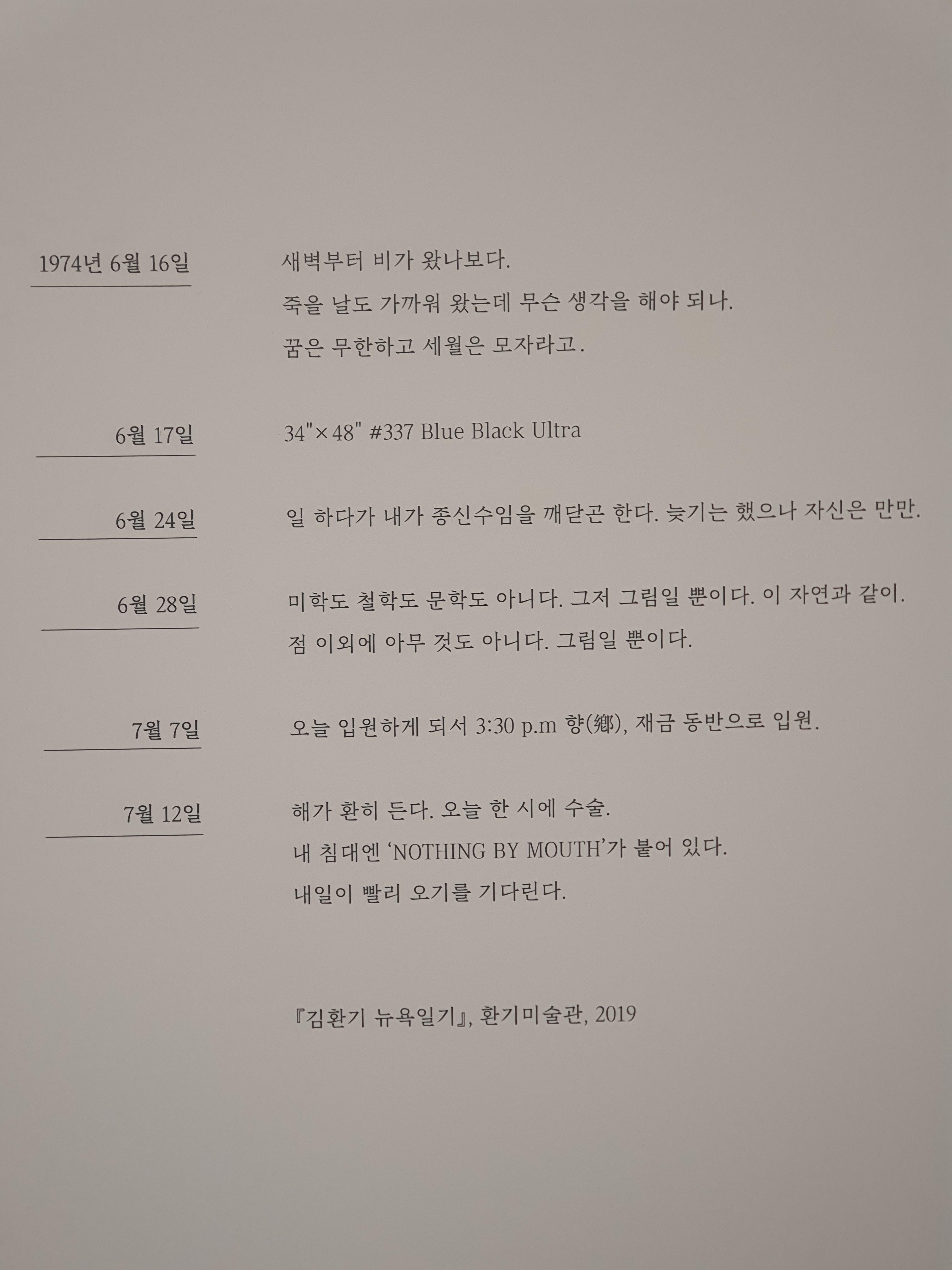 1974년 6월 16일

새벽부터 비가 왔나보다.
죽을 날도 가까워 왔는데 무슨 생각을 해야 되나.
꿈은 무한하고 세월은 모자라고.

6월 17일

34"×48" #337 Blue Black Ultra

6월 24일

일 하다가 내가 종신수임을 깨닫곤 한다. 늦기는 했으나 자신은 만만.

6월 28일

미학도 철학도 문학도 아니다. 그저 그림일 뿐이다. 이 자연과 같이.
점 이외에 아무 것도 아니다. 그림일 뿐이다.

7월 7일

오늘 입원하게 되서 3:30 p.m 향(鄕), 재금 동반으로 입원.

7월 12일

해가 환히 든다. 오늘 한 시에 수술.
내 침대엔 'NOTHING BY MOUTH'가 붙어 있다.
내일이 빨리 오기를 기다린다.

『김환기 뉴욕일기』, 환기미술관, 2019